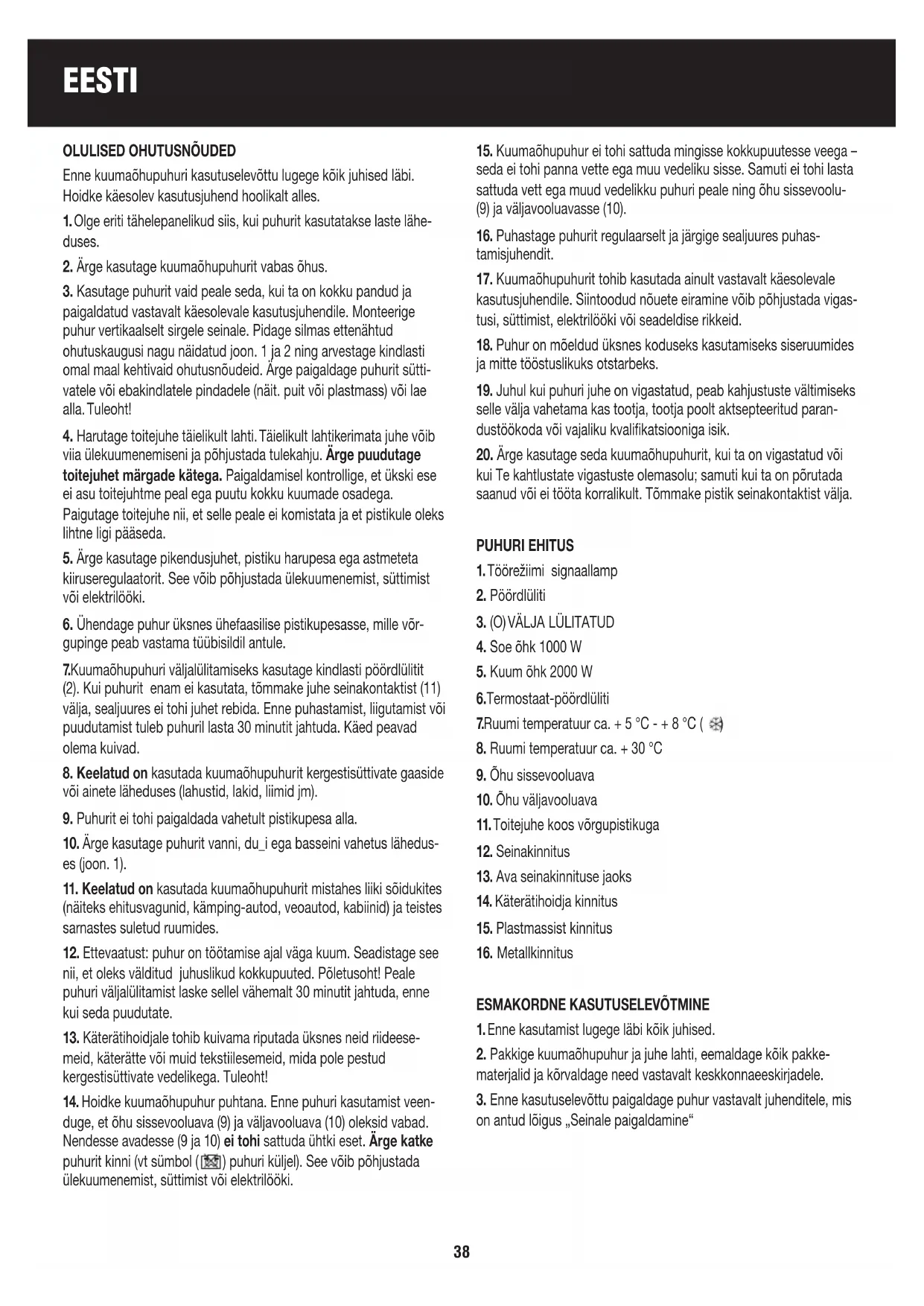 EESTI

OLULISED OHUTUSNÕUDED

Enne kuumaõhupuhuri kasutuselevõttu lugege kõik juhised läbi. Hoidke käesolev kasutusjuhend hoolikalt alles.

1. Olge eriti tähelepanelikud siis, kui puhurit kasutatakse laste läheduses.

2. Ärge kasutage kuumaõhupuhurit vabas õhus.

3. Kasutage puhurit vaid peale seda, kui ta on kokku pandud ja paigaldatud vastavalt käesolevale kasutusjuhendile. Monteerige puhur vertikaalselt sirgele seinale. Pidage silmas ettenähtud ohutuskaugusi nagu näidatud joon. 1 ja 2 ning arvestage kindlasti omal maal kehtivaid ohutusnõudeid. Ärge paigaldage puhurit süttivatele või ebakindlatele pindadele (näit. puit või plastmass) või lae alla. Tuleoht!

4. Harutage toitejuhe täielikult lahti. Täielikult lahtikerimata juhe võib viia ülekuumenemiseni ja põhjustada tulekahju. Ärge puudutage toitejuhet märgade kätega. Paigaldamisel kontrollige, et ükski ese ei asu toitejuhtme peal ega puutu kokku kuumade osadega. Paigutage toitejuhe nii, et selle peale ei komistata ja et pistikule oleks lihtne ligi pääseda.

5. Ärge kasutage pikendusjuhet, pistiku harupesa ega astmeteta kiiruseregulaatorit. See võib põhjustada ülekuumenemist, süttimist või elektrilööki.

6. Ühendage puhur üksnes ühefaasilise pistikupesasse, mille võrgupinge peab vastama tüübisildil antule.

7.Kuumaõhupuhuri väljalülitamiseks kasutage kindlasti pöördlülitit (2). Kui puhurit enam ei kasutata, tõmmake juhe seinakontaktist (11) välja, sealjuures ei tohi juhet rebida. Enne puhastamist, liigutamist või puudutamist tuleb puhuril lasta 30 minutit jahtuda. Käed peavad olema kuivad.

8. Keelatud on kasutada kuumaõhupuhurit kergestisüttivate gaaside või ainete läheduses (lahustid, lakid, liimid jm).

9. Puhurit ei tohi paigaldada vahetult pistikupesa alla.

10. Ärge kasutage puhurit vanni, du_i ega basseini vahetus läheduses (joon. 1).

11. Keelatud on kasutada kuumaõhupuhurit mistahes liiki sõidukites (näiteks ehitusvagunid, kämping-autod, veoautod, kabiinid) ja teistes sarnastes suletud ruumides.

12. Ettevaatust: puhur on töötamise ajal väga kuum. Seadistage see nii, et oleks välditud juhuslikud kokkupuuted. Põletusoht! Peale puhuri väljalülitamist laske sellel vähemalt 30 minutit jahtuda, enne kui seda puudutate.

13. Käterätihoidjale tohib kuivama riputada üksnes neid riideesemeid, käterätte või muid tekstiilesemeid, mida pole pestud kergestisüttivate vedelikega. Tuleoht!

14. Hoidke kuumaõhupuhur puhtana. Enne puhuri kasutamist veenduge, et õhu sissevooluava (9) ja väljavooluava (10) oleksid vabad. Nendesse avadesse (9 ja 10) ei tohi sattuda ühtki eset. Ärge katke puhurit kinni (vt sümbol ( ) puhuri küljel). See võib põhjustada ülekuumenemist, süttimist või elektrilööki.

15. Kuumaõhupuhur ei tohi sattuda mingisse kokkupuutesse veega – seda ei tohi panna vette ega muu vedeliku sisse. Samuti ei tohi lasta sattuda vett ega muud vedelikku puhuri peale ning õhu sissevoolu- (9) ja väljavooluavasse (10).

16. Puhastage puhurit regulaarselt ja järgige sealjuures puhastamisjuhendit.

17. Kuumaõhupuhurit tohib kasutada ainult vastavalt käesolevale kasutusjuhendile. Siintoodud nõuete eiramine võib põhjustada vigastusi, süttimist, elektrilööki või seadeldise rikkeid.

18. Puhur on mõeldud üksnes koduseks kasutamiseks siseruumides ja mitte tööstuslikuks otstarbeks.

19. Juhul kui puhuri juhe on vigastatud, peab kahjustuste vältimiseks selle välja vahetama kas tootja, tootja poolt aktsepteeritud parandustöökoda või vajaliku kvalifikatsiooniga isik.

20. Ärge kasutage seda kuumaõhupuhurit, kui ta on vigastatud või kui Te kahtlustate vigastuste olemasolu; samuti kui ta on põrutada saanud või ei tööta korralikult. Tõmmake pistik seinakontaktist välja.

PUHURI EHITUS

1. Töörežiimi signaallamp
2. Pöördlüliti
3. (O) VÄLJA LÜLITATUD
4. Soe õhk 1000 W
5. Kuum õhk 2000 W
6.Termostaat-pöördlüliti
7.Ruumi temperatuur ca. + 5 °C - + 8 °C ( )
8. Ruumi temperatuur ca. + 30 °C
9. Õhu sissevooluava
10. Õhu väljavooluava
11. Toitejuhe koos võrgupistikuga
12. Seinakinnitus
13. Ava seinakinnituse jaoks
14. Käterätihoidja kinnitus
15. Plastmassist kinnitus
16. Metallkinnitus

ESMAKORDNE KASUTUSELEVÕTMINE

1. Enne kasutamist lugege läbi kõik juhised.

2. Pakkige kuumaõhupuhur ja juhe lahti, eemaldage kõik pakkematerjalid ja kõrvaldage need vastavalt keskkonnaeeskirjadele.

3. Enne kasutuselevõttu paigaldage puhur vastavalt juhenditele, mis on antud lõigus „Seinale paigaldamine“

38